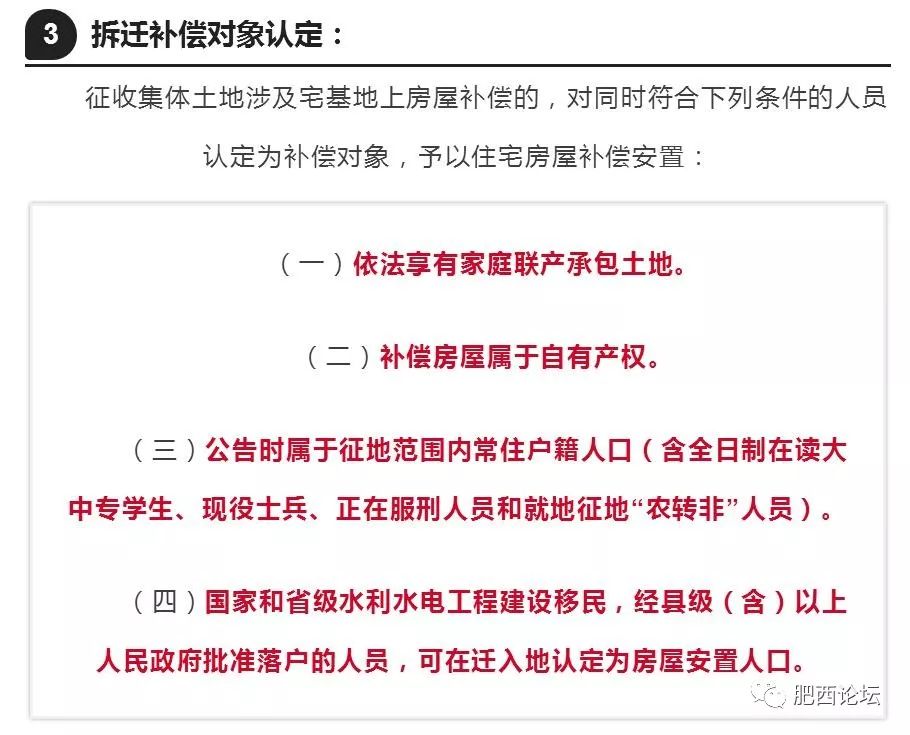 3 拆迁补偿对象认定：

征收集体土地涉及宅基地上房屋补偿的，对同时符合下列条件的人员认定为补偿对象，予以住宅房屋补偿安置：

（一）依法享有家庭联产承包土地。

（二）补偿房屋属于自有产权。

（三）公告时属于征地范围内常住户籍人口（含全日制在读大中专学生、现役士兵、正在服刑人员和就地征地“农转非”人员）。

（四）国家和省级水利水电工程建设移民，经县级（含）以上人民政府批准落户的人员，可在迁入地认定为房屋安置人口。

肥西论坛